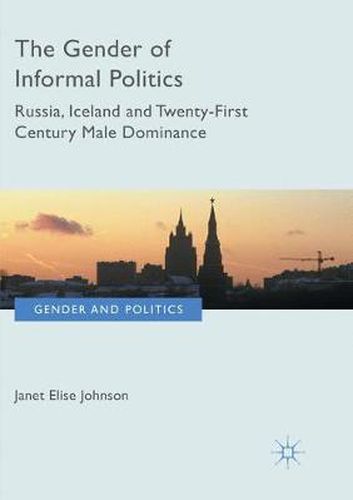 The Gender of Informal Politics

Russia, Iceland and Twenty-First Century Male Dominance

GENDER AND POLITICS

Janet Elise Johnson